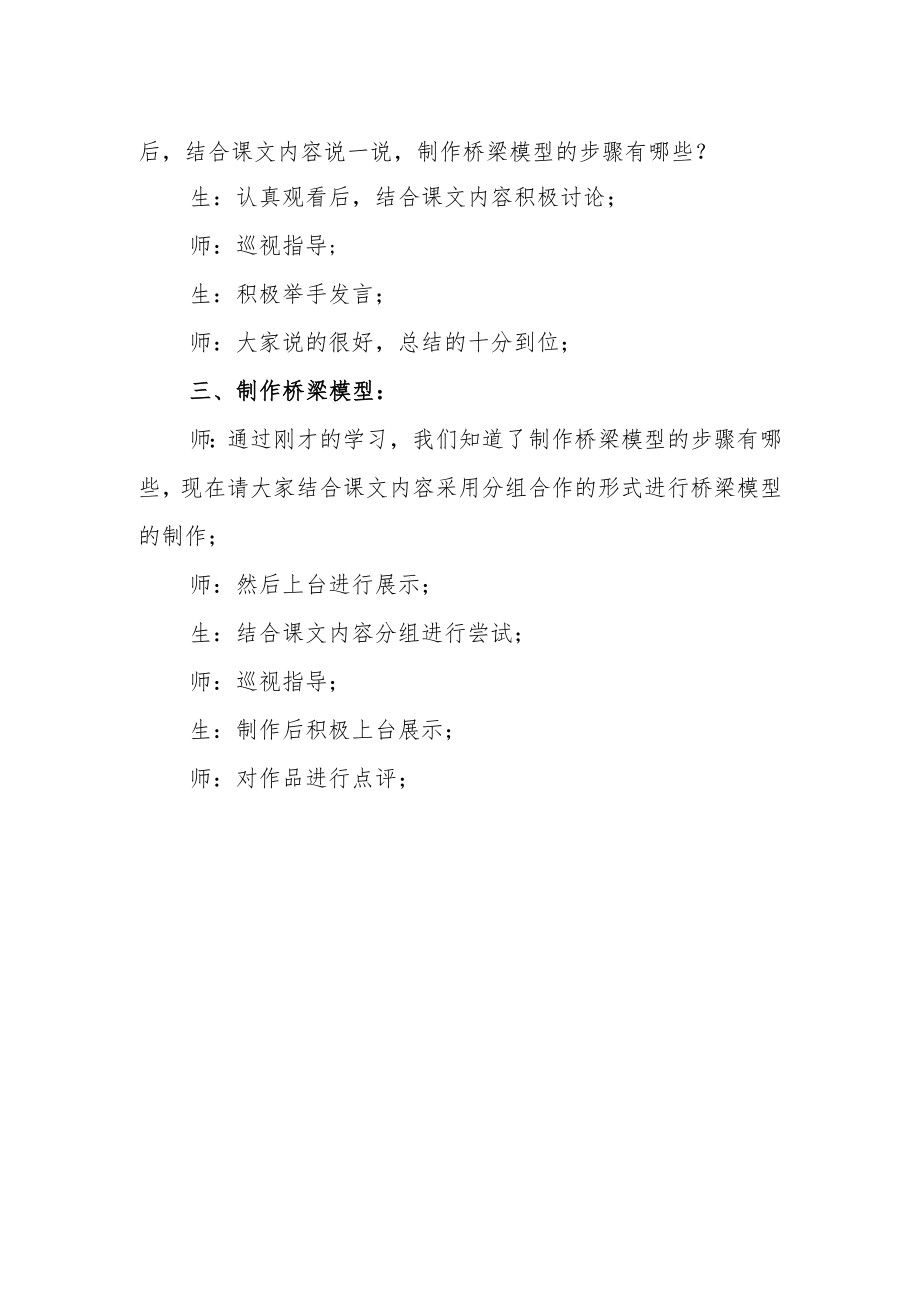 后，结合课文内容说一说，制作桥梁模型的步骤有哪些？

生：认真观看后，结合课文内容积极讨论；

师：巡视指导；

生：积极举手发言；

师：大家说的很好，总结的十分到位；

三、制作桥梁模型：

师:通过刚才的学习，我们知道了制作桥梁模型的步骤有哪些，现在请大家结合课文内容采用分组合作的形式进行桥梁模型的制作；

师：然后上台进行展示；

生：结合课文内容分组进行尝试；

师：巡视指导；

生：制作后积极上台展示；

师：对作品进行点评；